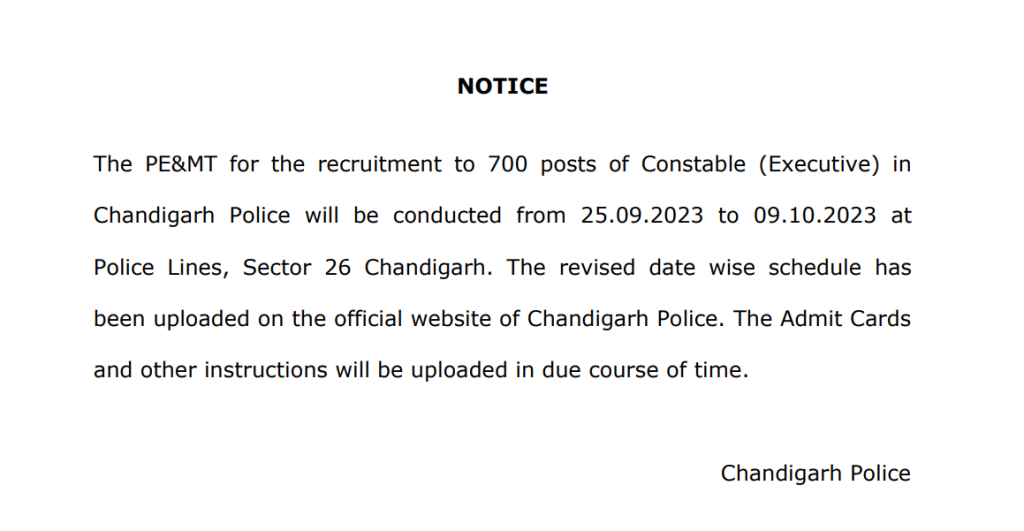 NOTICE

The PE&MT for the recruitment to 700 posts of Constable (Executive) in Chandigarh Police will be conducted from 25.09.2023 to 09.10.2023 at Police Lines, Sector 26 Chandigarh. The revised date wise schedule has been uploaded on the official website of Chandigarh Police. The Admit Cards and other instructions will be uploaded in due course of time.

Chandigarh Police